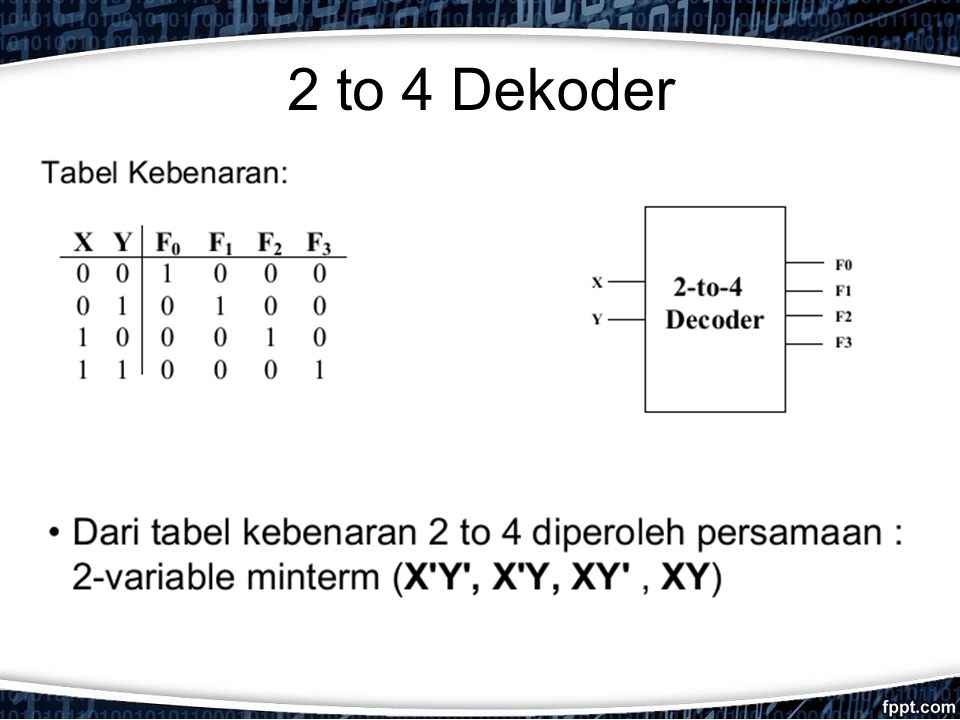 2 to 4 Dekoder

Tabel Kebenaran:

| X | Y | $F_0$ | $F_1$ | $F_2$ | $F_3$ |
|---|---|---|---|---|---|
| 0 | 0 | 1 | 0 | 0 | 0 |
| 0 | 1 | 0 | 1 | 0 | 0 |
| 1 | 0 | 0 | 0 | 1 | 0 |
| 1 | 1 | 0 | 0 | 0 | 1 |

X
Y
2-to-4 Decoder
F0
F1
F2
F3

• Dari tabel kebenaran 2 to 4 diperoleh persamaan : 2-variable minterm (X'Y', X'Y, XY' , XY)

fppt.com